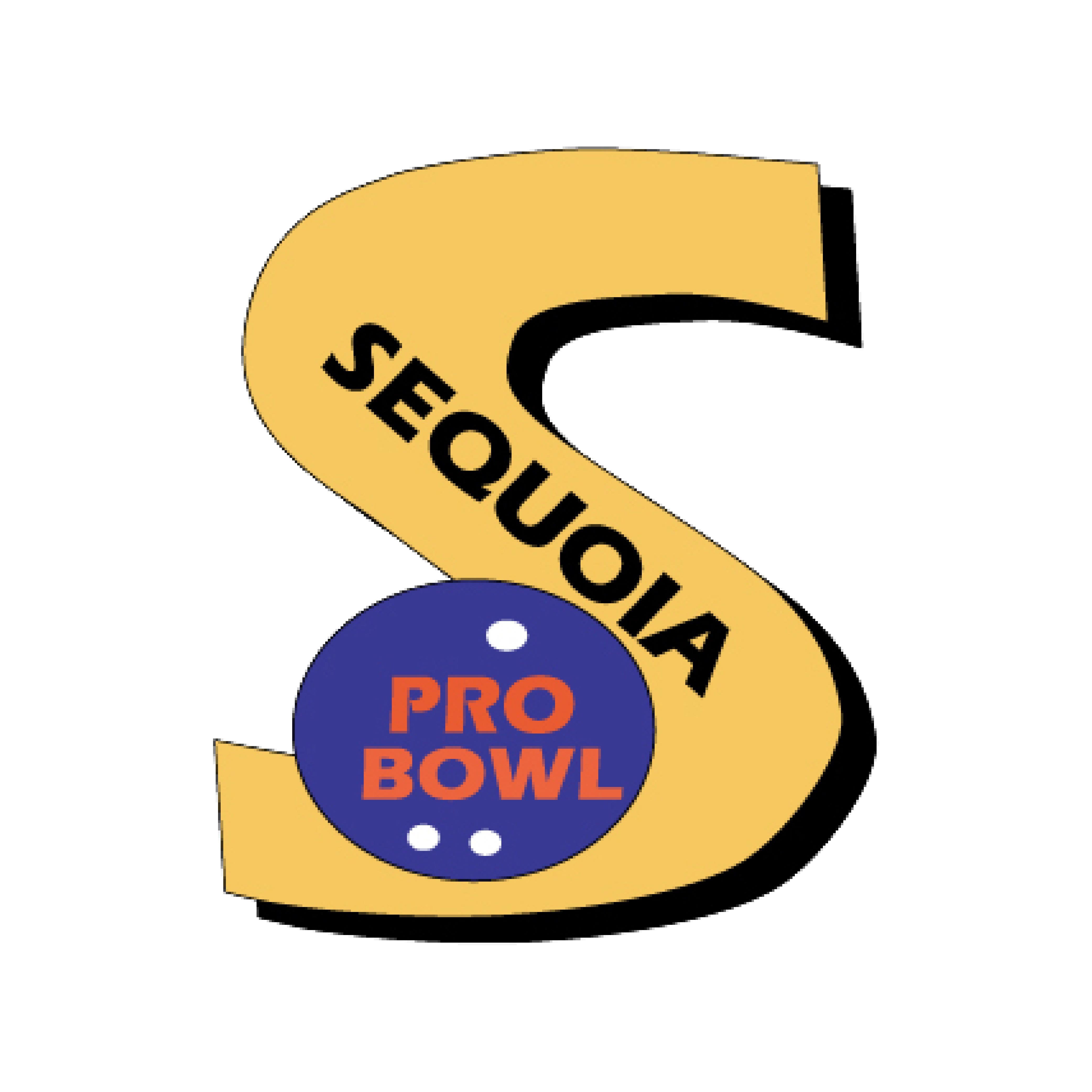 SEQUOIA
PRO
BOWL